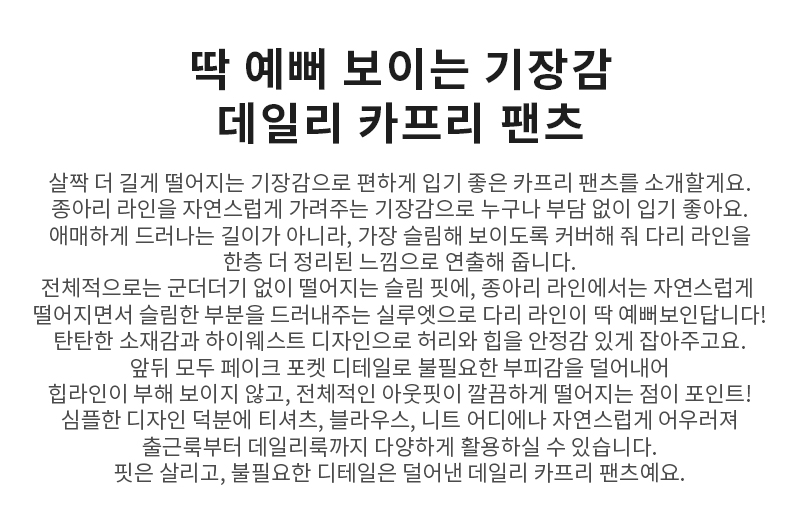 딱 예뻐 보이는 기장감
데일리 카프리 팬츠

살짝 더 길게 떨어지는 기장감으로 편하게 입기 좋은 카프리 팬츠를 소개할게요.
종아리 라인을 자연스럽게 가려주는 기장감으로 누구나 부담 없이 입기 좋아요.
애매하게 드러나는 길이가 아니라, 가장 슬림해 보이도록 커버해 줘 다리 라인을
한층 더 정리된 느낌으로 연출해 줍니다.
전체적으로는 군더더기 없이 떨어지는 슬림 핏에, 종아리 라인에서는 자연스럽게
떨어지면서 슬림한 부분을 드러내주는 실루엣으로 다리 라인이 딱 예뻐보인답니다!
탄탄한 소재감과 하이웨스트 디자인으로 허리와 힙을 안정감 있게 잡아주고요.
앞뒤 모두 페이크 포켓 디테일로 불필요한 부피감을 덜어내어
힙라인이 부해 보이지 않고, 전체적인 아웃핏이 깔끔하게 떨어지는 점이 포인트!
심플한 디자인 덕분에 티셔츠, 블라우스, 니트 어디에나 자연스럽게 어우러져
출근룩부터 데일리룩까지 다양하게 활용하실 수 있습니다.
핏은 살리고, 불필요한 디테일은 덜어낸 데일리 카프리 팬츠예요.